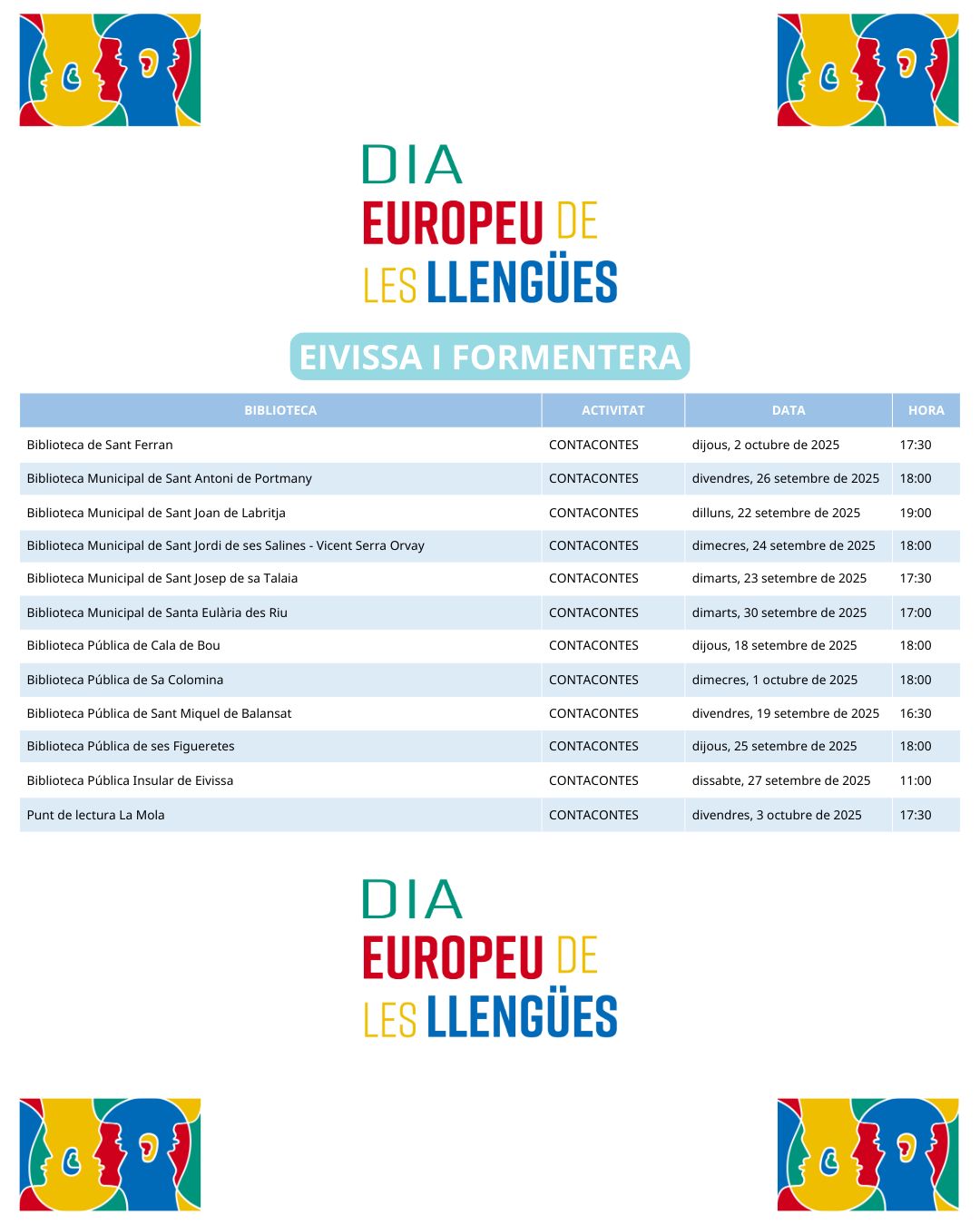 DIA
EUROPEU DE
LES LLENGÜES

EIVISSA I FORMENTERA

| BIBLIOTECA | ACTIVITAT | DATA | HORA |
|---|---|---|---|
| Biblioteca de Sant Ferran | CONTACONTES | dijous, 2 octubre de 2025 | 17:30 |
| Biblioteca Municipal de Sant Antoni de Portmany | CONTACONTES | divendres, 26 setembre de 2025 | 18:00 |
| Biblioteca Municipal de Sant Joan de Labritja | CONTACONTES | dilluns, 22 setembre de 2025 | 19:00 |
| Biblioteca Municipal de Sant Jordi de ses Salines - Vicent Serra Orvay | CONTACONTES | dimecres, 24 setembre de 2025 | 18:00 |
| Biblioteca Municipal de Sant Josep de sa Talaia | CONTACONTES | dimarts, 23 setembre de 2025 | 17:30 |
| Biblioteca Municipal de Santa Eulària des Riu | CONTACONTES | dimarts, 30 setembre de 2025 | 17:00 |
| Biblioteca Pública de Cala de Bou | CONTACONTES | dijous, 18 setembre de 2025 | 18:00 |
| Biblioteca Pública de Sa Colomina | CONTACONTES | dimecres, 1 octubre de 2025 | 18:00 |
| Biblioteca Pública de Sant Miquel de Balansat | CONTACONTES | divendres, 19 setembre de 2025 | 16:30 |
| Biblioteca Pública de ses Figueretes | CONTACONTES | dijous, 25 setembre de 2025 | 18:00 |
| Biblioteca Pública Insular de Eivissa | CONTACONTES | dissabte, 27 setembre de 2025 | 11:00 |
| Punt de lectura La Mola | CONTACONTES | divendres, 3 octubre de 2025 | 17:30 |

DIA
EUROPEU DE
LES LLENGÜES